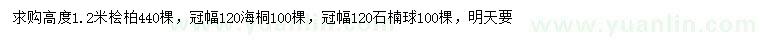 求购高度1.2米桧柏440棵，冠幅120海桐100棵，冠幅120石楠球100棵，明天要

www.yuanlin.com